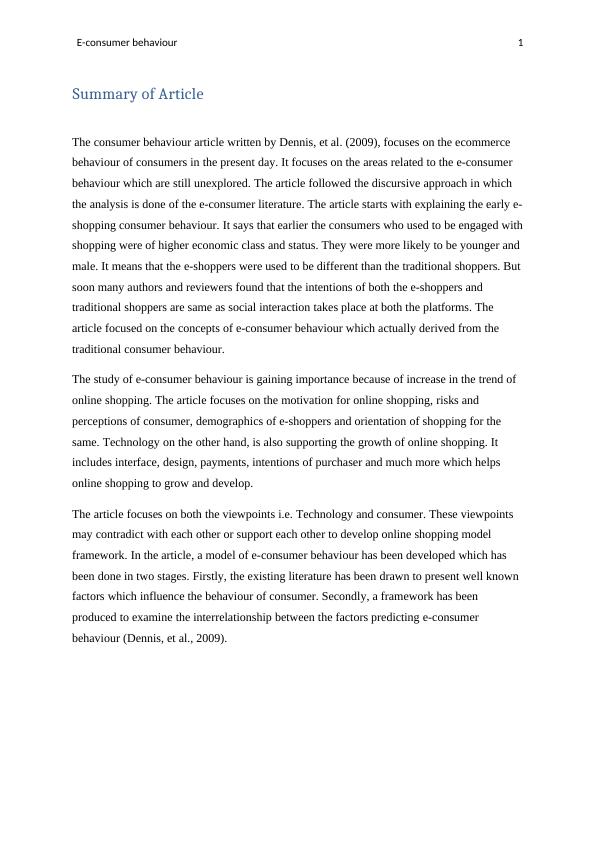 E-consumer behaviour 1

Summary of Article

The consumer behaviour article written by Dennis, et al. (2009), focuses on the ecommerce behaviour of consumers in the present day. It focuses on the areas related to the e-consumer behaviour which are still unexplored. The article followed the discursive approach in which the analysis is done of the e-consumer literature. The article starts with explaining the early e-shopping consumer behaviour. It says that earlier the consumers who used to be engaged with shopping were of higher economic class and status. They were more likely to be younger and male. It means that the e-shoppers were used to be different than the traditional shoppers. But soon many authors and reviewers found that the intentions of both the e-shoppers and traditional shoppers are same as social interaction takes place at both the platforms. The article focused on the concepts of e-consumer behaviour which actually derived from the traditional consumer behaviour.

The study of e-consumer behaviour is gaining importance because of increase in the trend of online shopping. The article focuses on the motivation for online shopping, risks and perceptions of consumer, demographics of e-shoppers and orientation of shopping for the same. Technology on the other hand, is also supporting the growth of online shopping. It includes interface, design, payments, intentions of purchaser and much more which helps online shopping to grow and develop.

The article focuses on both the viewpoints i.e. Technology and consumer. These viewpoints may contradict with each other or support each other to develop online shopping model framework. In the article, a model of e-consumer behaviour has been developed which has been done in two stages. Firstly, the existing literature has been drawn to present well known factors which influence the behaviour of consumer. Secondly, a framework has been produced to examine the interrelationship between the factors predicting e-consumer behaviour (Dennis, et al., 2009).